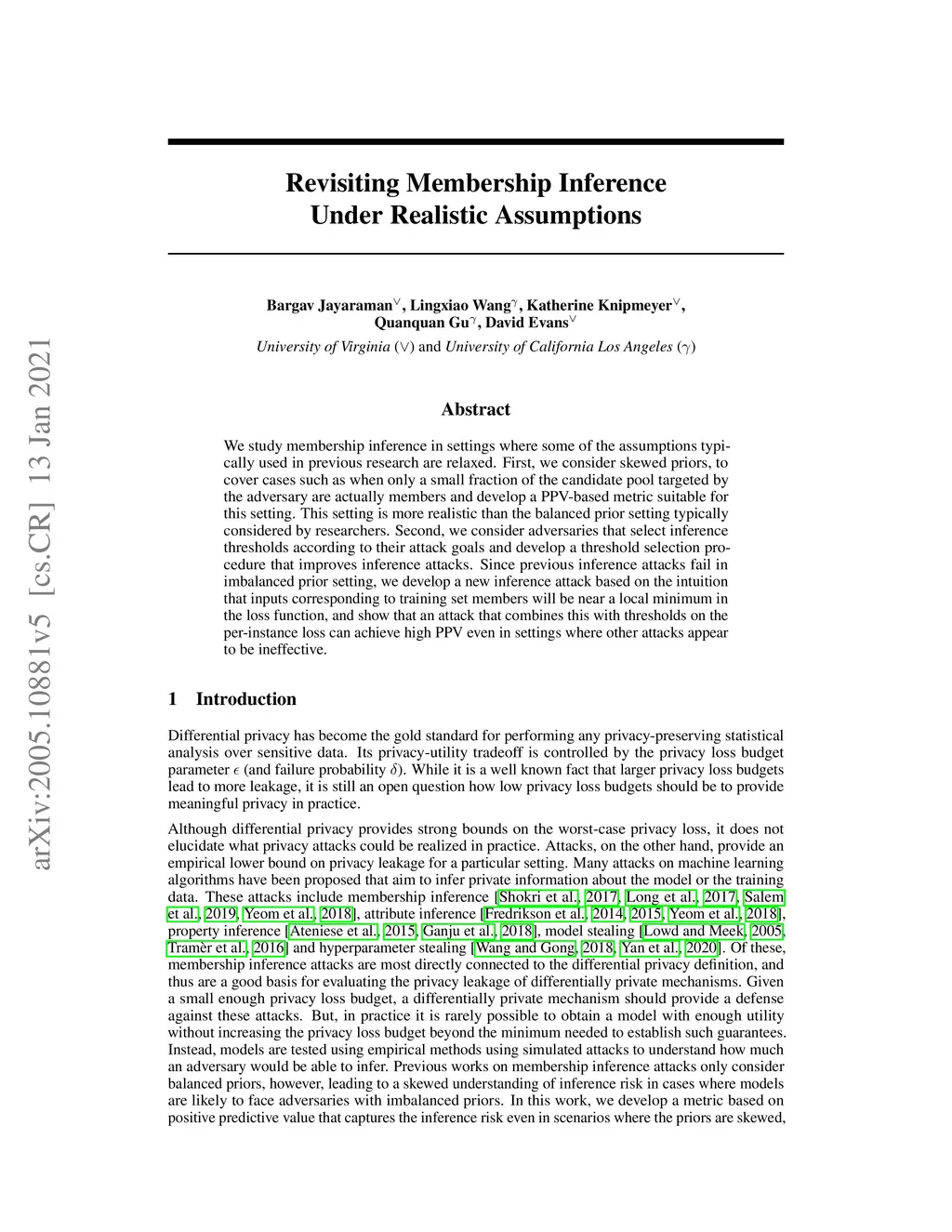 arXiv:2005.10881v5 [cs.CR] 13 Jan 2021

Revisiting Membership Inference Under Realistic Assumptions

Bargav Jayaraman$^{\vee}$, Lingxiao Wang$^{\gamma}$, Katherine Knipmeyer$^{\vee}$, Quanquan Gu$^{\gamma}$, David Evans$^{\vee}$

University of Virginia ($\vee$) and University of California Los Angeles ($\gamma$)

Abstract

We study membership inference in settings where some of the assumptions typically used in previous research are relaxed. First, we consider skewed priors, to cover cases such as when only a small fraction of the candidate pool targeted by the adversary are actually members and develop a PPV-based metric suitable for this setting. This setting is more realistic than the balanced prior setting typically considered by researchers. Second, we consider adversaries that select inference thresholds according to their attack goals and develop a threshold selection procedure that improves inference attacks. Since previous inference attacks fail in imbalanced prior setting, we develop a new inference attack based on the intuition that inputs corresponding to training set members will be near a local minimum in the loss function, and show that an attack that combines this with thresholds on the per-instance loss can achieve high PPV even in settings where other attacks appear to be ineffective.

1 Introduction

Differential privacy has become the gold standard for performing any privacy-preserving statistical analysis over sensitive data. Its privacy-utility tradeoff is controlled by the privacy loss budget parameter $\epsilon$ (and failure probability $\delta$). While it is a well known fact that larger privacy loss budgets lead to more leakage, it is still an open question how low privacy loss budgets should be to provide meaningful privacy in practice.

Although differential privacy provides strong bounds on the worst-case privacy loss, it does not elucidate what privacy attacks could be realized in practice. Attacks, on the other hand, provide an empirical lower bound on privacy leakage for a particular setting. Many attacks on machine learning algorithms have been proposed that aim to infer private information about the model or the training data. These attacks include membership inference [Shokri et al., 2017, Long et al., 2017, Salem et al., 2019, Yeom et al., 2018], attribute inference [Fredrikson et al., 2014, 2015, Yeom et al., 2018], property inference [Ateniese et al., 2015, Ganju et al., 2018], model stealing [Lowd and Meek, 2005, Tramèr et al., 2016] and hyperparameter stealing [Wang and Gong, 2018, Yan et al., 2020]. Of these, membership inference attacks are most directly connected to the differential privacy definition, and thus are a good basis for evaluating the privacy leakage of differentially private mechanisms. Given a small enough privacy loss budget, a differentially private mechanism should provide a defense against these attacks. But, in practice it is rarely possible to obtain a model with enough utility without increasing the privacy loss budget beyond the minimum needed to establish such guarantees. Instead, models are tested using empirical methods using simulated attacks to understand how much an adversary would be able to infer. Previous works on membership inference attacks only consider balanced priors, however, leading to a skewed understanding of inference risk in cases where models are likely to face adversaries with imbalanced priors. In this work, we develop a metric based on positive predictive value that captures the inference risk even in scenarios where the priors are skewed,